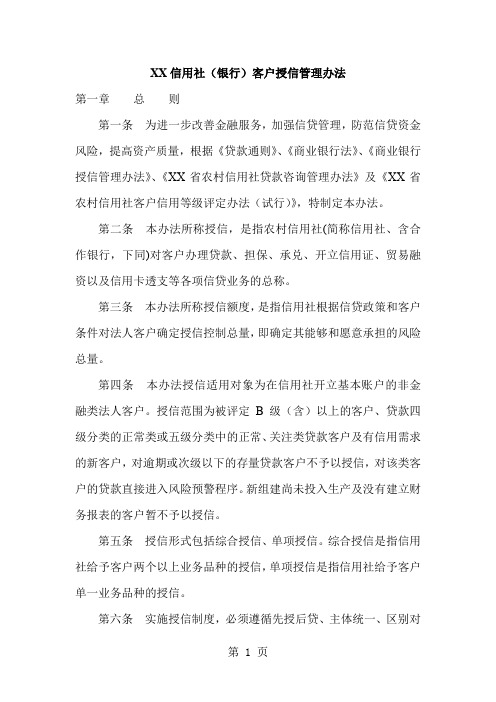 XX 信用社（银行）客户授信管理办法

第一章　　总　　则

第一条　为进一步改善金融服务，加强信贷管理，防范信贷资金风险，提高资产质量，根据《贷款通则》、《商业银行法》、《商业银行授信管理办法》、《XX 省农村信用社贷款咨询管理办法》及《XX 省农村信用社客户信用等级评定办法（试行）》，特制定本办法。

第二条　本办法所称授信，是指农村信用社(简称信用社、含合作银行，下同)对客户办理贷款、担保、承兑、开立信用证、贸易融资以及信用卡透支等各项信贷业务的总称。

第三条　本办法所称授信额度，是指信用社根据信贷政策和客户条件对法人客户确定授信控制总量，即确定其能够和愿意承担的风险总量。

第四条　本办法授信适用对象为在信用社开立基本账户的非金融类法人客户。授信范围为被评定 B 级（含）以上的客户、贷款四级分类的正常类或五级分类中的正常、关注类贷款客户及有信用需求的新客户，对逾期或次级以下的存量贷款客户不予以授信，对该类客户的贷款直接进入风险预警程序。新组建尚未投入生产及没有建立财务报表的客户暂不予以授信。

第五条　授信形式包括综合授信、单项授信。综合授信是指信用社给予客户两个以上业务品种的授信，单项授信是指信用社给予客户单一业务品种的授信。

第六条　实施授信制度，必须遵循先授后贷、主体统一、区别对

第 1 页